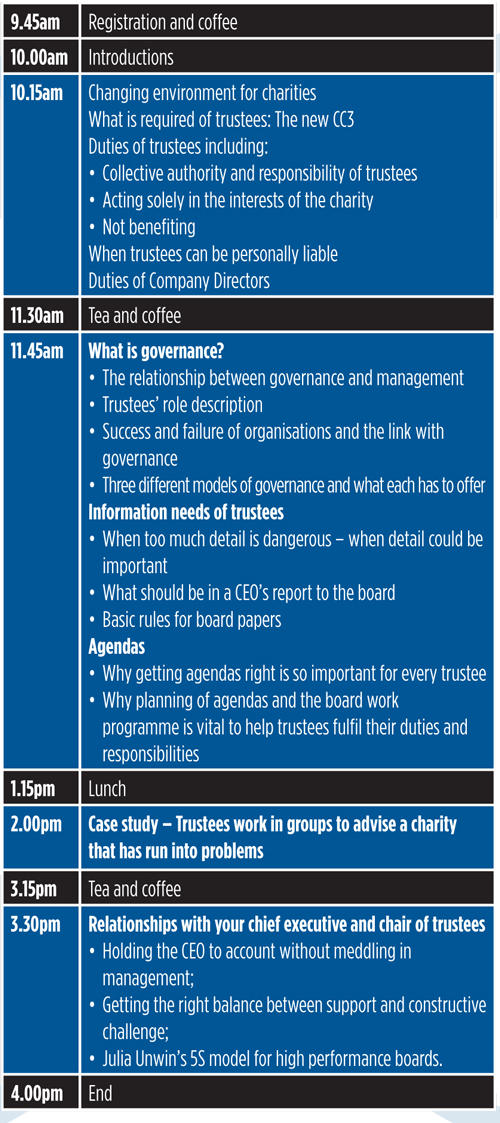 | | |
|---|---|
| 9.45am | Registration and coffee |
| 10.00am | Introductions |
| 10.15am | Changing environment for charities<br>What is required of trustees: The new CC3<br>Duties of trustees including:<br>• Collective authority and responsibility of trustees<br>• Acting solely in the interests of the charity<br>• Not benefiting<br>When trustees can be personally liable<br>Duties of Company Directors |
| 11.30am | Tea and coffee |
| 11.45am | **What is governance?**<br>• The relationship between governance and management<br>• Trustees' role description<br>• Success and failure of organisations and the link with governance<br>• Three different models of governance and what each has to offer<br>**Information needs of trustees**<br>• When too much detail is dangerous – when detail could be important<br>• What should be in a CEO's report to the board<br>• Basic rules for board papers<br>**Agendas**<br>• Why getting agendas right is so important for every trustee<br>• Why planning of agendas and the board work programme is vital to help trustees fulfil their duties and responsibilities |
| 1.15pm | Lunch |
| 2.00pm | **Case study – Trustees work in groups to advise a charity that has run into problems** |
| 3.15pm | Tea and coffee |
| 3.30pm | **Relationships with your chief executive and chair of trustees**<br>• Holding the CEO to account without meddling in management;<br>• Getting the right balance between support and constructive challenge;<br>• Julia Unwin's 5S model for high performance boards. |
| 4.00pm | End |